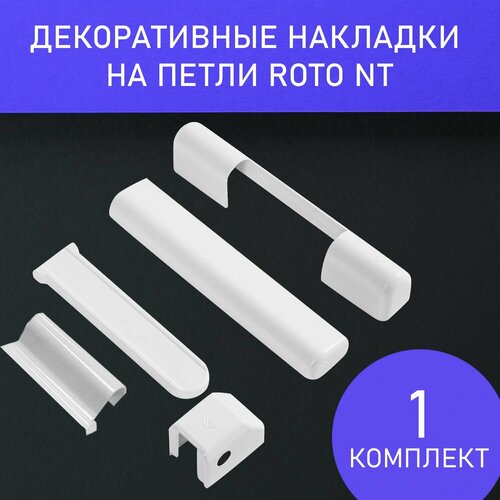 ДЕКОРАТИВНЫЕ НАКЛАДКИ НА ПЕТЛИ ROTO NT

1 КОМПЛЕКТ